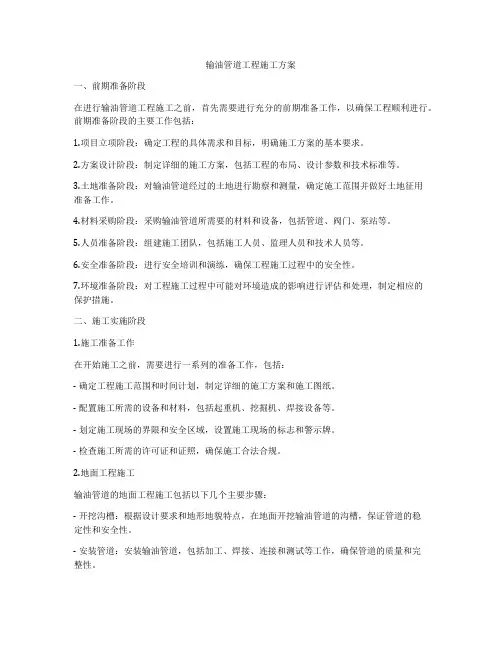 输油管道工程施工方案

一、前期准备阶段

在进行输油管道工程施工之前，首先需要进行充分的前期准备工作，以确保工程顺利进行。前期准备阶段的主要工作包括：

1.项目立项阶段：确定工程的具体需求和目标，明确施工方案的基本要求。

2.方案设计阶段：制定详细的施工方案，包括工程的布局、设计参数和技术标准等。

3.土地准备阶段：对输油管道经过的土地进行勘察和测量，确定施工范围并做好土地征用准备工作。

4.材料采购阶段：采购输油管道所需要的材料和设备，包括管道、阀门、泵站等。

5.人员准备阶段：组建施工团队，包括施工人员、监理人员和技术人员等。

6.安全准备阶段：进行安全培训和演练，确保工程施工过程中的安全性。

7.环境准备阶段：对工程施工过程中可能对环境造成的影响进行评估和处理，制定相应的保护措施。

二、施工实施阶段

1.施工准备工作

在开始施工之前，需要进行一系列的准备工作，包括：

- 确定工程施工范围和时间计划，制定详细的施工方案和施工图纸。

- 配置施工所需的设备和材料，包括起重机、挖掘机、焊接设备等。

- 划定施工现场的界限和安全区域，设置施工现场的标志和警示牌。

- 检查施工所需的许可证和证照，确保施工合法合规。

2.地面工程施工

输油管道的地面工程施工包括以下几个主要步骤：

- 开挖沟槽：根据设计要求和地形地貌特点，在地面开挖输油管道的沟槽，保证管道的稳定性和安全性。

- 安装管道：安装输油管道，包括加工、焊接、连接和测试等工作，确保管道的质量和完整性。